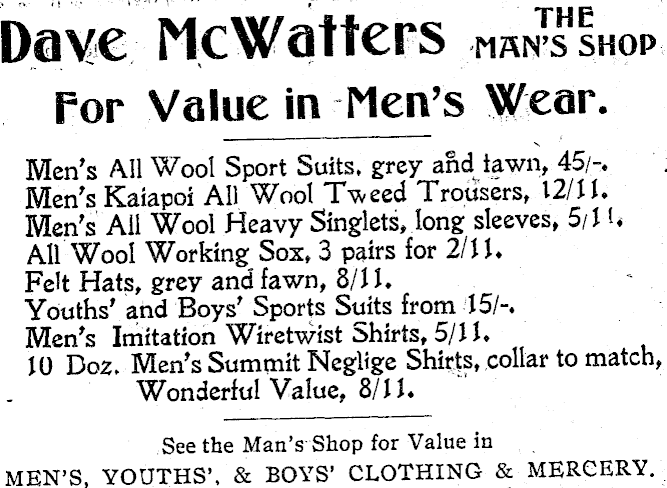 Dave McWatters THE MAN'S SHOP

For Value in Men's Wear.

Men's All Wool Sport Suits, grey and fawn, 45/-.
Men's Kaiapoi All Wool Tweed Trousers, 12/11.
Men's All Wool Heavy Singlets, long sleeves, 5/11.
All Wool Working Sox, 3 pairs for 2/11.
Felt Hats, grey and fawn, 8/11.
Youths' and Boys' Sports Suits from 15/-.
Men's Imitation Wiretwist Shirts, 5/11.
10 Doz. Men's Summit Neglige Shirts, collar to match, Wonderful Value, 8/11.

See the Man's Shop for Value in
MEN'S, YOUTHS', & BOYS' CLOTHING & MERCERY.